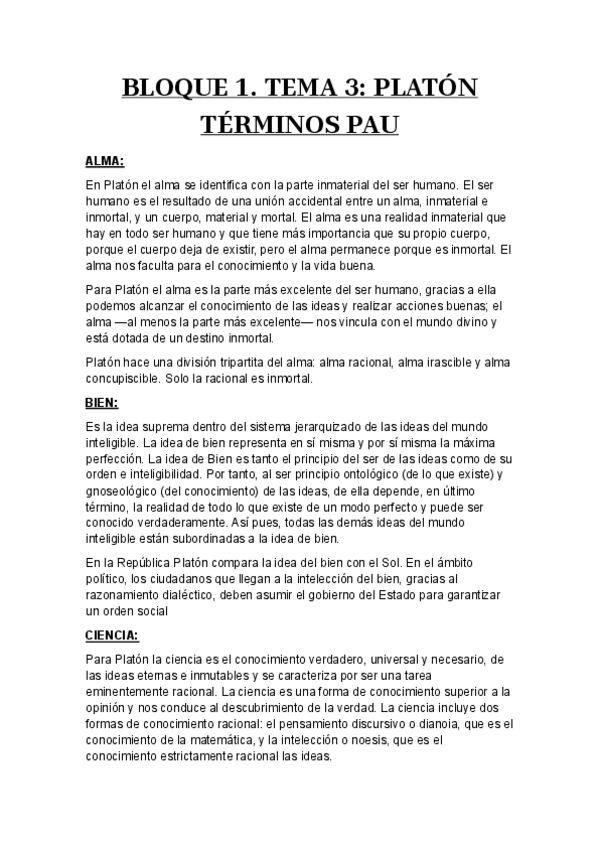 BLOQUE 1. TEMA 3: PLATÓN
TÉRMINOS PAU

ALMA:

En Platón el alma se identifica con la parte inmaterial del ser humano. El ser humano es el resultado de una unión accidental entre un alma, inmaterial e inmortal, y un cuerpo, material y mortal. El alma es una realidad inmaterial que hay en todo ser humano y que tiene más importancia que su propio cuerpo, porque el cuerpo deja de existir, pero el alma permanece porque es inmortal. El alma nos faculta para el conocimiento y la vida buena.

Para Platón el alma es la parte más excelente del ser humano, gracias a ella podemos alcanzar el conocimiento de las ideas y realizar acciones buenas; el alma —al menos la parte más excelente— nos vincula con el mundo divino y está dotada de un destino inmortal.

Platón hace una división tripartita del alma: alma racional, alma irascible y alma concupiscible. Solo la racional es inmortal.

BIEN:

Es la idea suprema dentro del sistema jerarquizado de las ideas del mundo inteligible. La idea de bien representa en sí misma y por sí misma la máxima perfección. La idea de Bien es tanto el principio del ser de las ideas como de su orden e inteligibilidad. Por tanto, al ser principio ontológico (de lo que existe) y gnoseológico (del conocimiento) de las ideas, de ella depende, en último término, la realidad de todo lo que existe de un modo perfecto y puede ser conocido verdaderamente. Así pues, todas las demás ideas del mundo inteligible están subordinadas a la idea de bien.

En la República Platón compara la idea del bien con el Sol. En el ámbito político, los ciudadanos que llegan a la intelección del bien, gracias al razonamiento dialéctico, deben asumir el gobierno del Estado para garantizar un orden social

CIENCIA:

Para Platón la ciencia es el conocimiento verdadero, universal y necesario, de las ideas eternas e inmutables y se caracteriza por ser una tarea eminentemente racional. La ciencia es una forma de conocimiento superior a la opinión y nos conduce al descubrimiento de la verdad. La ciencia incluye dos formas de conocimiento racional: el pensamiento discursivo o dianoia, que es el conocimiento de la matemática, y la intelección o noesis, que es el conocimiento estrictamente racional las ideas.